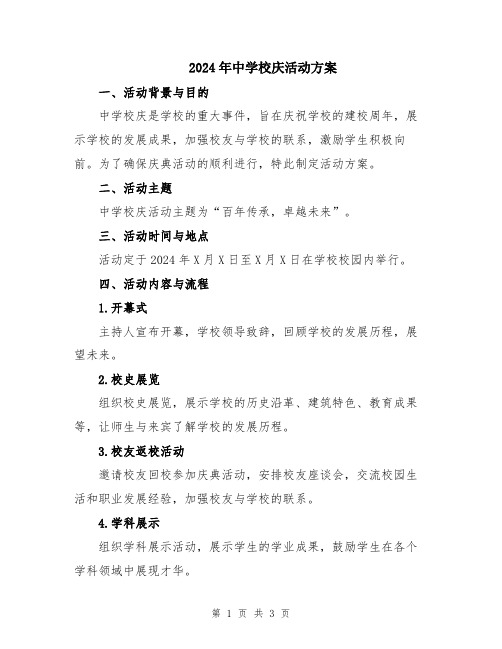 2024年中学校庆活动方案

一、活动背景与目的

中学校庆是学校的重大事件，旨在庆祝学校的建校周年，展示学校的发展成果，加强校友与学校的联系，激励学生积极向前。为了确保庆典活动的顺利进行，特此制定活动方案。

二、活动主题

中学校庆活动主题为“百年传承，卓越未来”。

三、活动时间与地点

活动定于2024年X月X日至X月X日在学校校园内举行。

四、活动内容与流程

1.开幕式

主持人宣布开幕，学校领导致辞，回顾学校的发展历程，展望未来。

2.校史展览

组织校史展览，展示学校的历史沿革、建筑特色、教育成果等，让师生与来宾了解学校的发展历程。

3.校友返校活动

邀请校友回校参加庆典活动，安排校友座谈会，交流校园生活和职业发展经验，加强校友与学校的联系。

4.学科展示

组织学科展示活动，展示学生的学业成果，鼓励学生在各个学科领域中展现才华。

第 1 页 共 3 页